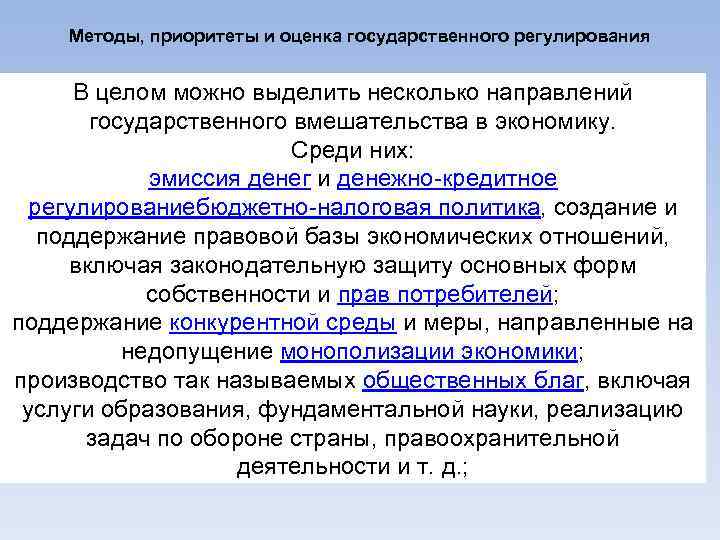 Методы, приоритеты и оценка государственного регулирования

В целом можно выделить несколько направлений государственного вмешательства в экономику. Среди них: эмиссия денег и денежно-кредитное регулированиебюджетно-налоговая политика, создание и поддержание правовой базы экономических отношений, включая законодательную защиту основных форм собственности и прав потребителей; поддержание конкурентной среды и меры, направленные на недопущение монополизации экономики; производство так называемых общественных благ, включая услуги образования, фундаментальной науки, реализацию задач по обороне страны, правоохранительной деятельности и т. д.;